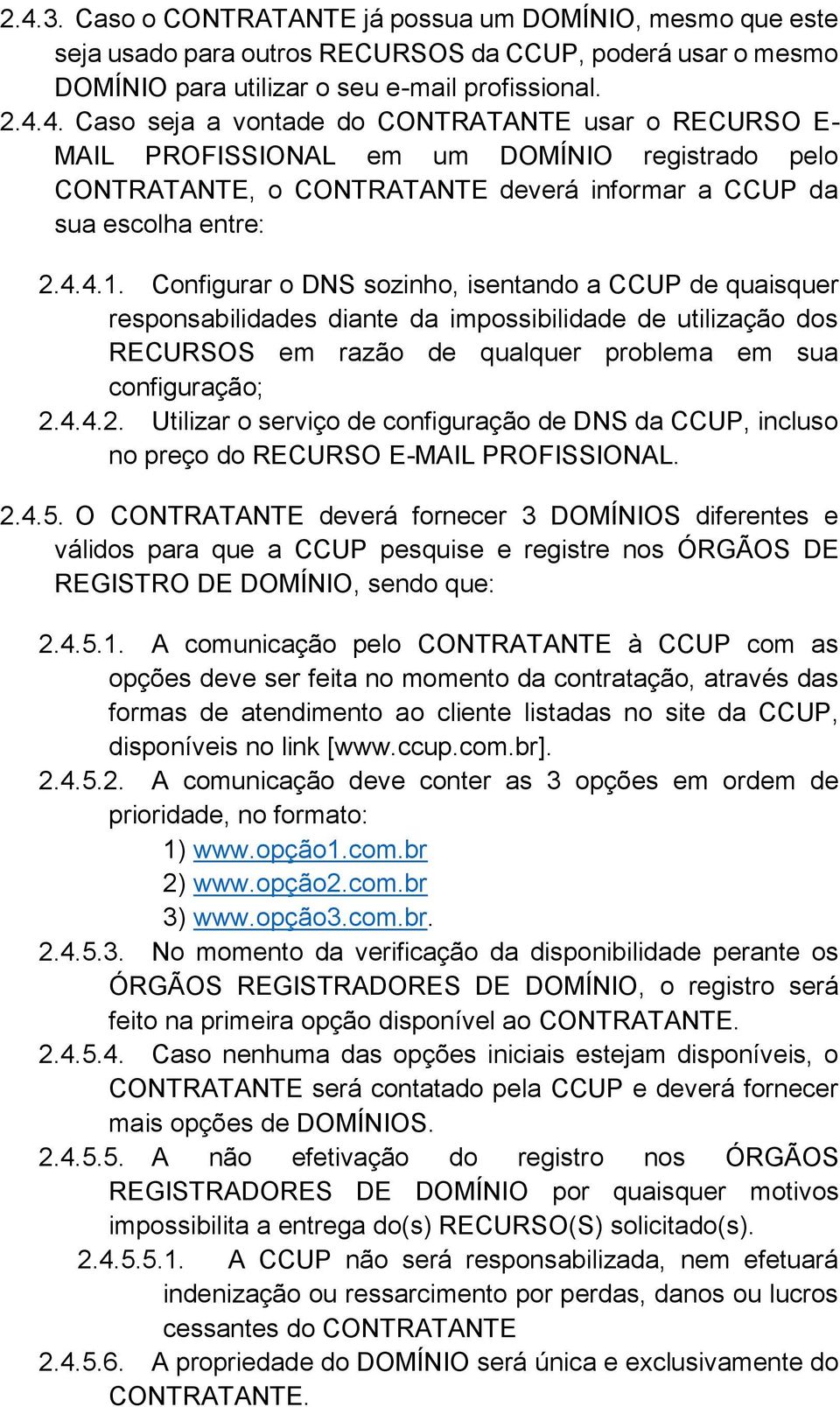 2.4.3. Caso o CONTRATANTE já possua um DOMÍNIO, mesmo que este seja usado para outros RECURSOS da CCUP, poderá usar o mesmo DOMÍNIO para utilizar o seu e-mail profissional.
2.4.4. Caso seja a vontade do CONTRATANTE usar o RECURSO E-MAIL PROFISSIONAL em um DOMÍNIO registrado pelo CONTRATANTE, o CONTRATANTE deverá informar a CCUP da sua escolha entre:

2.4.4.1. Configurar o DNS sozinho, isentando a CCUP de quaisquer responsabilidades diante da impossibilidade de utilização dos RECURSOS em razão de qualquer problema em sua configuração;
2.4.4.2. Utilizar o serviço de configuração de DNS da CCUP, incluso no preço do RECURSO E-MAIL PROFISSIONAL.

2.4.5. O CONTRATANTE deverá fornecer 3 DOMÍNIOS diferentes e válidos para que a CCUP pesquise e registre nos ÓRGÃOS DE REGISTRO DE DOMÍNIO, sendo que:

2.4.5.1. A comunicação pelo CONTRATANTE à CCUP com as opções deve ser feita no momento da contratação, através das formas de atendimento ao cliente listadas no site da CCUP, disponíveis no link [www.ccup.com.br].
2.4.5.2. A comunicação deve conter as 3 opções em ordem de prioridade, no formato:
1) www.opção1.com.br
2) www.opção2.com.br
3) www.opção3.com.br.
2.4.5.3. No momento da verificação da disponibilidade perante os ÓRGÃOS REGISTRADORES DE DOMÍNIO, o registro será feito na primeira opção disponível ao CONTRATANTE.
2.4.5.4. Caso nenhuma das opções iniciais estejam disponíveis, o CONTRATANTE será contatado pela CCUP e deverá fornecer mais opções de DOMÍNIOS.
2.4.5.5. A não efetivação do registro nos ÓRGÃOS REGISTRADORES DE DOMÍNIO por quaisquer motivos impossibilita a entrega do(s) RECURSO(S) solicitado(s).
2.4.5.5.1. A CCUP não será responsabilizada, nem efetuará indenização ou ressarcimento por perdas, danos ou lucros cessantes do CONTRATANTE
2.4.5.6. A propriedade do DOMÍNIO será única e exclusivamente do CONTRATANTE.